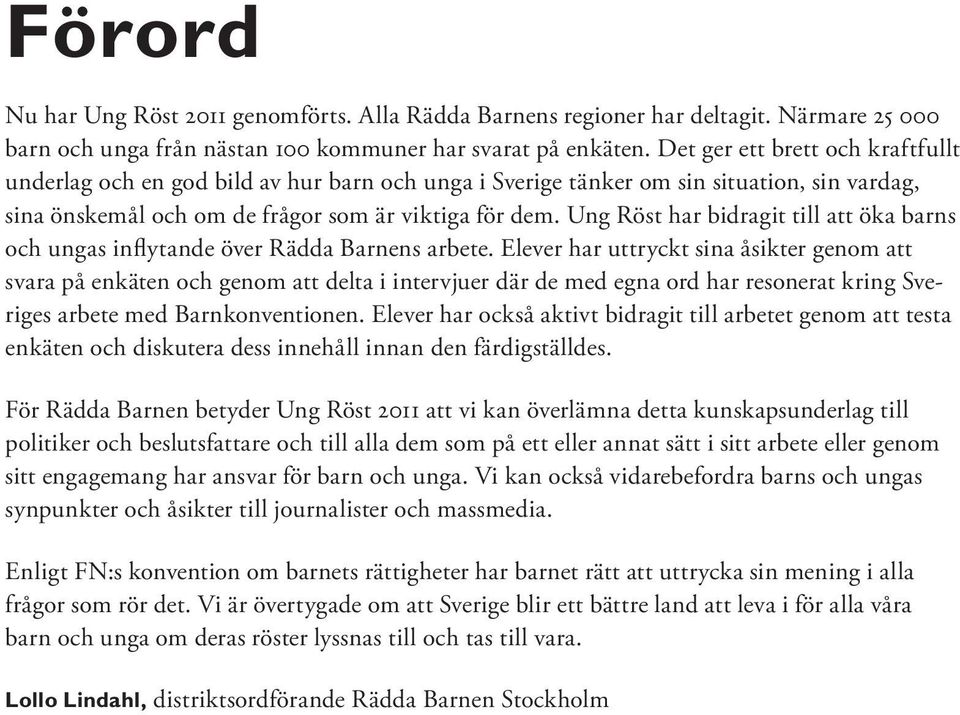 Förord

Nu har Ung Röst 2011 genomförts. Alla Rädda Barnens regioner har deltagit. Närmare 25 000 barn och unga från nästan 100 kommuner har svarat på enkäten. Det ger ett brett och kraftfullt underlag och en god bild av hur barn och unga i Sverige tänker om sin situation, sin vardag, sina önskemål och om de frågor som är viktiga för dem. Ung Röst har bidragit till att öka barns och ungas inflytande över Rädda Barnens arbete. Elever har uttryckt sina åsikter genom att svara på enkäten och genom att delta i intervjuer där de med egna ord har resonerat kring Sveriges arbete med Barnkonventionen. Elever har också aktivt bidragit till arbetet genom att testa enkäten och diskutera dess innehåll innan den färdigställdes.

För Rädda Barnen betyder Ung Röst 2011 att vi kan överlämna detta kunskapsunderlag till politiker och beslutsfattare och till alla dem som på ett eller annat sätt i sitt arbete eller genom sitt engagemang har ansvar för barn och unga. Vi kan också vidarebefordra barns och ungas synpunkter och åsikter till journalister och massmedia.

Enligt FN:s konvention om barnets rättigheter har barnet rätt att uttrycka sin mening i alla frågor som rör det. Vi är övertygade om att Sverige blir ett bättre land att leva i för alla våra barn och unga om deras röster lyssnas till och tas till vara.

Lollo Lindahl, distriktsordförande Rädda Barnen Stockholm